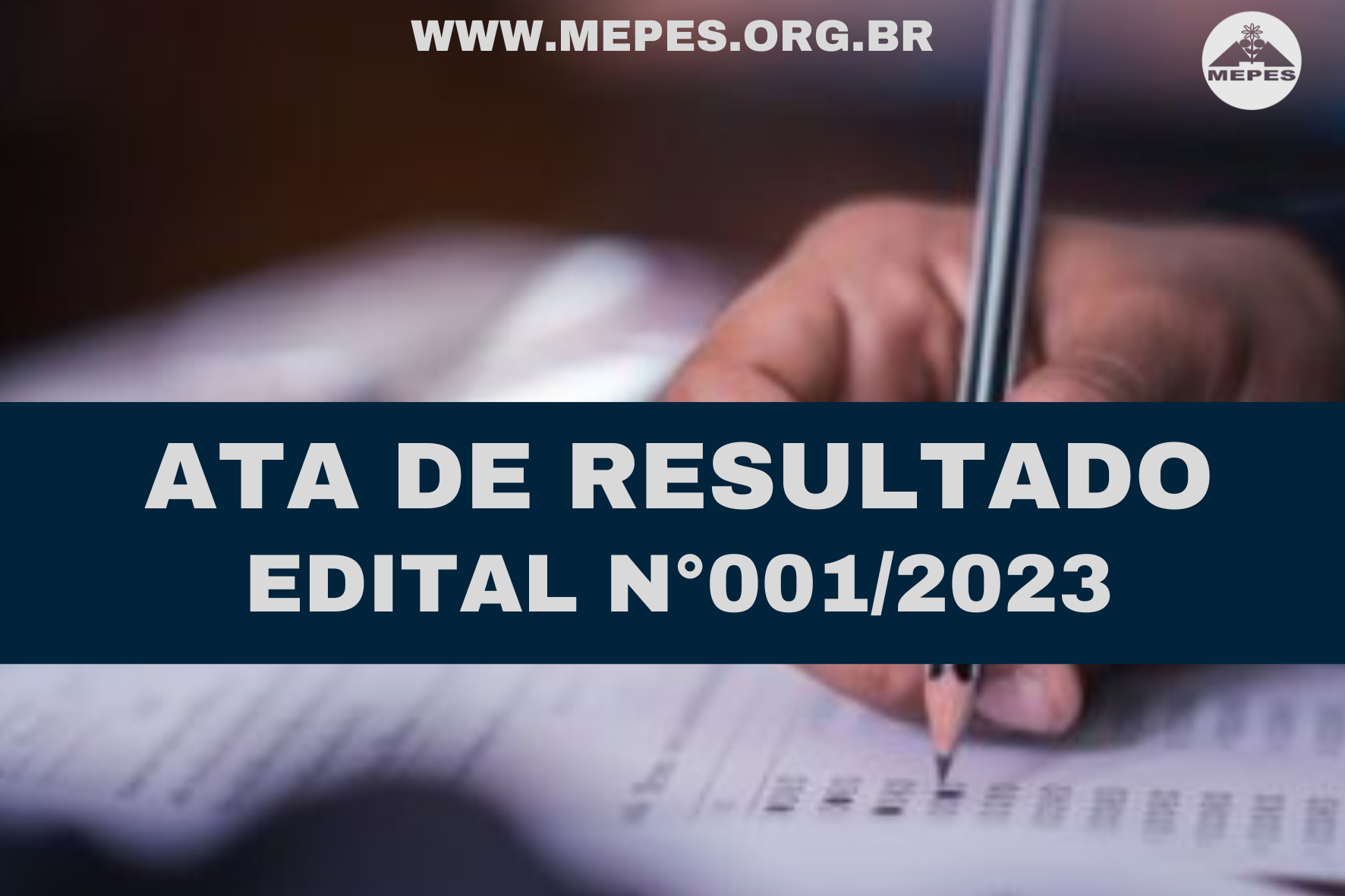 WWW.MEPES.ORG.BR

MEPES

ATA DE RESULTADO
EDITAL N°001/2023